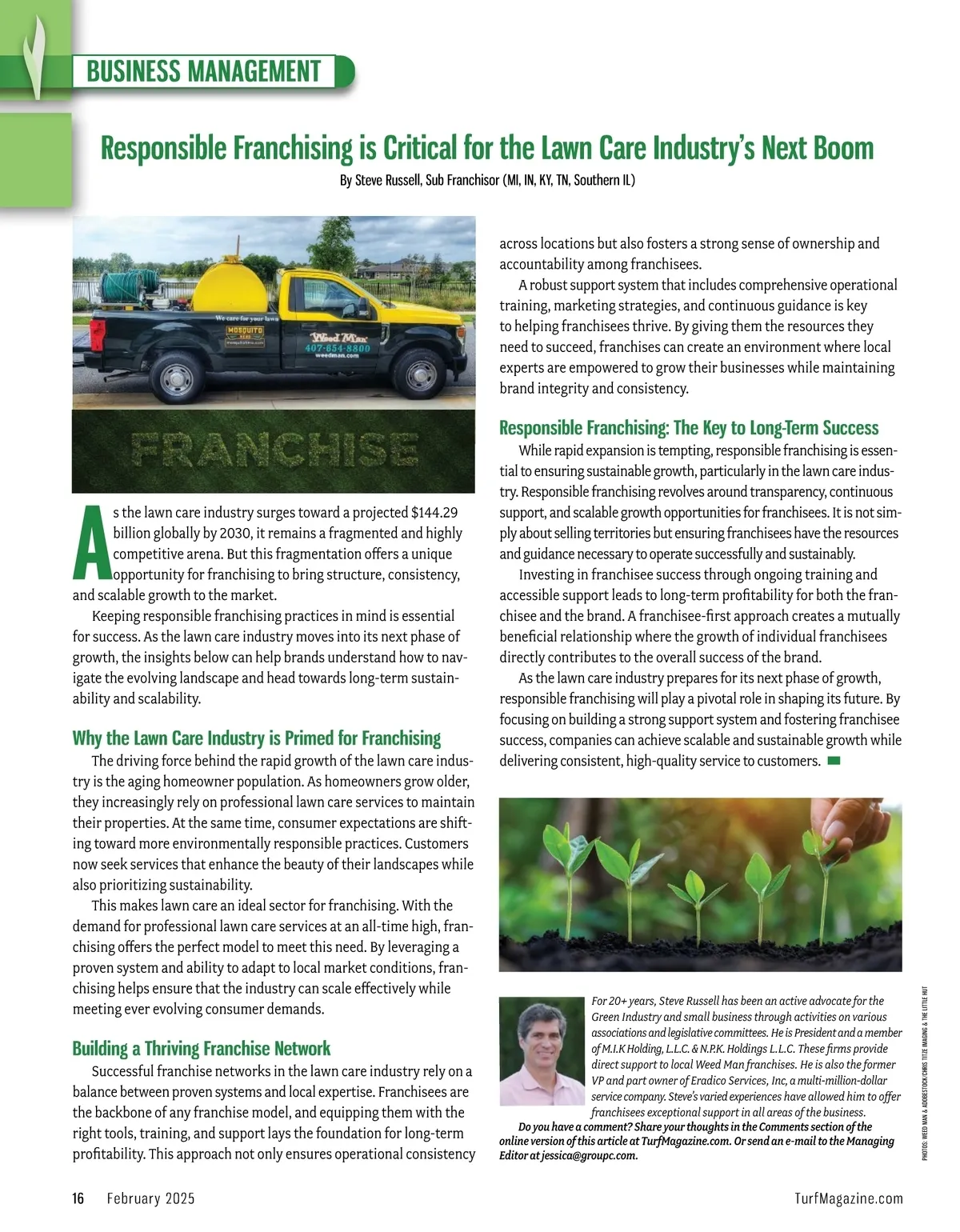 BUSINESS MANAGEMENT

Responsible Franchising is Critical for the Lawn Care Industry's Next Boom

By Steve Russell, Sub Franchisor (MI, IN, KY, TN, Southern IL)

We care for your lawn
MOSQUITO
Weed Man
407-854-8800
weedman.com

FRANCHISE

As the lawn care industry surges toward a projected $144.29 billion globally by 2030, it remains a fragmented and highly competitive arena. But this fragmentation offers a unique opportunity for franchising to bring structure, consistency, and scalable growth to the market.

Keeping responsible franchising practices in mind is essential for success. As the lawn care industry moves into its next phase of growth, the insights below can help brands understand how to navigate the evolving landscape and head towards long-term sustainability and scalability.

Why the Lawn Care Industry is Primed for Franchising

The driving force behind the rapid growth of the lawn care industry is the aging homeowner population. As homeowners grow older, they increasingly rely on professional lawn care services to maintain their properties. At the same time, consumer expectations are shifting toward more environmentally responsible practices. Customers now seek services that enhance the beauty of their landscapes while also prioritizing sustainability.

This makes lawn care an ideal sector for franchising. With the demand for professional lawn care services at an all-time high, franchising offers the perfect model to meet this need. By leveraging a proven system and ability to adapt to local market conditions, franchising helps ensure that the industry can scale effectively while meeting ever evolving consumer demands.

Building a Thriving Franchise Network

Successful franchise networks in the lawn care industry rely on a balance between proven systems and local expertise. Franchisees are the backbone of any franchise model, and equipping them with the right tools, training, and support lays the foundation for long-term profitability. This approach not only ensures operational consistency across locations but also fosters a strong sense of ownership and accountability among franchisees.

A robust support system that includes comprehensive operational training, marketing strategies, and continuous guidance is key to helping franchisees thrive. By giving them the resources they need to succeed, franchises can create an environment where local experts are empowered to grow their businesses while maintaining brand integrity and consistency.

Responsible Franchising: The Key to Long-Term Success

While rapid expansion is tempting, responsible franchising is essential to ensuring sustainable growth, particularly in the lawn care industry. Responsible franchising revolves around transparency, continuous support, and scalable growth opportunities for franchisees. It is not simply about selling territories but ensuring franchisees have the resources and guidance necessary to operate successfully and sustainably.

Investing in franchisee success through ongoing training and accessible support leads to long-term profitability for both the franchisee and the brand. A franchisee-first approach creates a mutually beneficial relationship where the growth of individual franchisees directly contributes to the overall success of the brand.

As the lawn care industry prepares for its next phase of growth, responsible franchising will play a pivotal role in shaping its future. By focusing on building a strong support system and fostering franchisee success, companies can achieve scalable and sustainable growth while delivering consistent, high-quality service to customers.

For 20+ years, Steve Russell has been an active advocate for the Green Industry and small business through activities on various associations and legislative committees. He is President and a member of M.I.K Holding, L.L.C. & N.P.K. Holdings L.L.C. These firms provide direct support to local Weed Man franchises. He is also the former VP and part owner of Eradico Services, Inc, a multi-million-dollar service company. Steve's varied experiences have allowed him to offer franchisees exceptional support in all areas of the business.

Do you have a comment? Share your thoughts in the Comments section of the online version of this article at TurfMagazine.com. Or send an e-mail to the Managing Editor at jessica@groupc.com.

PHOTOS: WEED MAN & ADOBESTOCK/CHRIS TITZE IMAGING & THE LITTLE HUT

16 February 2025 TurfMagazine.com